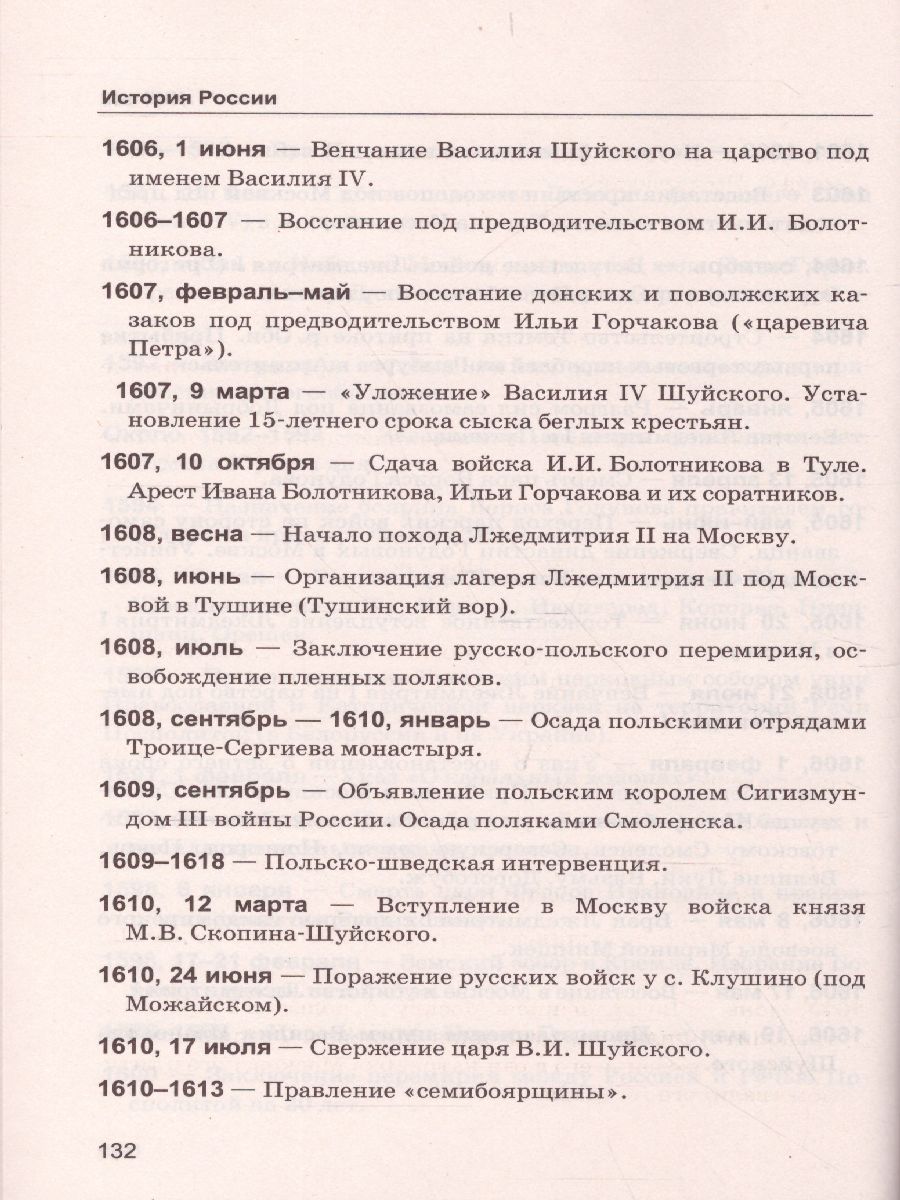 История России

1606, 1 июня — Венчание Василия Шуйского на царство под именем Василия IV.

1606–1607 — Восстание под предводительством И.И. Болотникова.

1607, февраль–май — Восстание донских и поволжских казаков под предводительством Ильи Горчакова («царевича Петра»).

1607, 9 марта — «Уложение» Василия IV Шуйского. Установление 15-летнего срока сыска беглых крестьян.

1607, 10 октября — Сдача войска И.И. Болотникова в Туле. Арест Ивана Болотникова, Ильи Горчакова и их соратников.

1608, весна — Начало похода Лжедмитрия II на Москву.

1608, июнь — Организация лагеря Лжедмитрия II под Москвой в Тушине (Тушинский вор).

1608, июль — Заключение русско-польского перемирия, освобождение пленных поляков.

1608, сентябрь — 1610, январь — Осада польскими отрядами Троице-Сергиева монастыря.

1609, сентябрь — Объявление польским королем Сигизмундом III войны России. Осада поляками Смоленска.

1609–1618 — Польско-шведская интервенция.

1610, 12 марта — Вступление в Москву войска князя М.В. Скопина-Шуйского.

1610, 24 июня — Поражение русских войск у с. Клушино (под Можайском).

1610, 17 июля — Свержение царя В.И. Шуйского.

1610–1613 — Правление «семибоярщины».

132